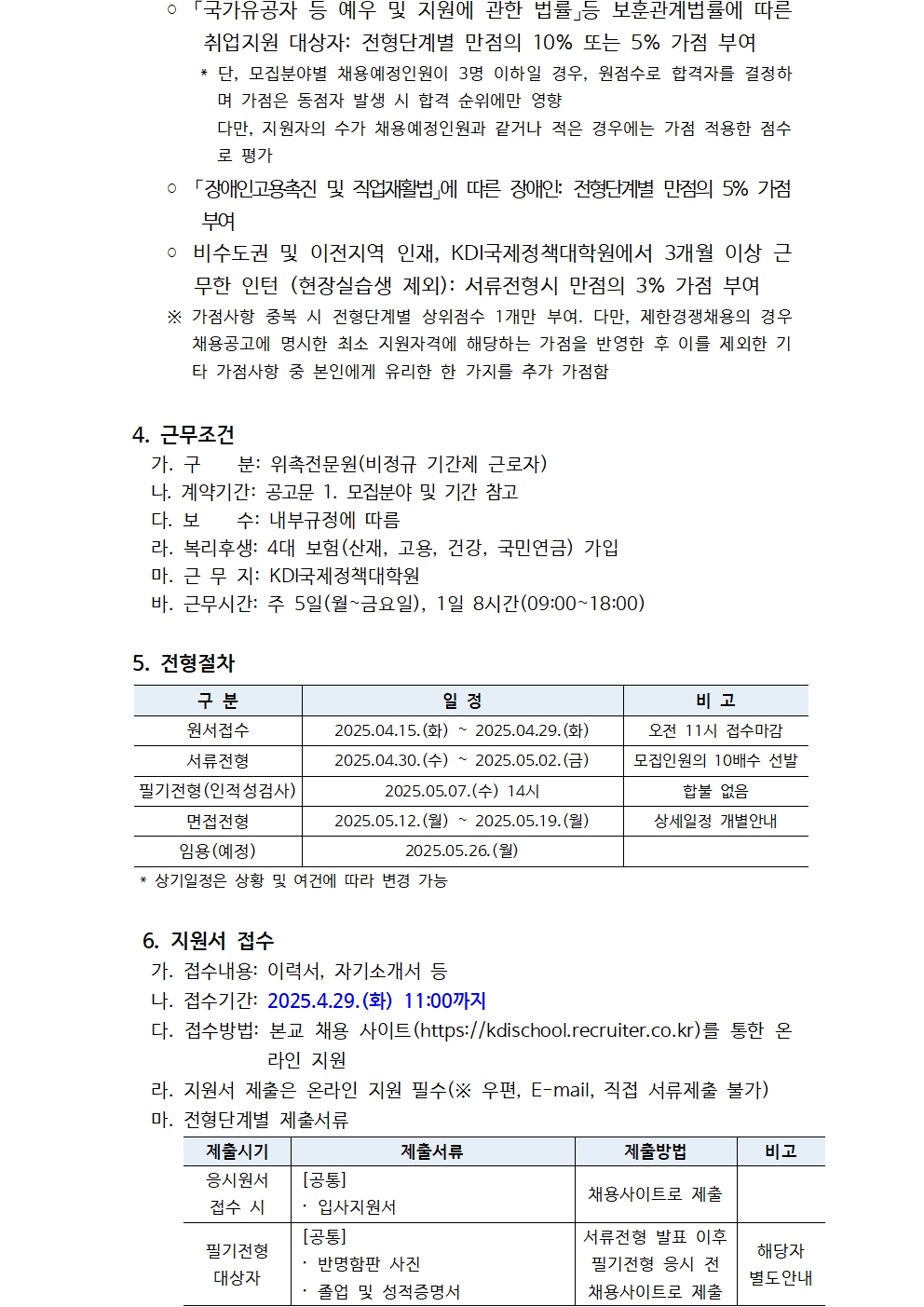 ○ 「국가유공자 등 예우 및 지원에 관한 법률」등 보훈관계법률에 따른 취업지원 대상자: 전형단계별 만점의 10% 또는 5% 가점 부여

* 단, 모집분야별 채용예정인원이 3명 이하일 경우, 원점수로 합격자를 결정하며 가점은 동점자 발생 시 합격 순위에만 영향
다만, 지원자의 수가 채용예정인원과 같거나 적은 경우에는 가점 적용한 점수로 평가

○ 「장애인고용촉진 및 직업재활법」에 따른 장애인: 전형단계별 만점의 5% 가점 부여

○ 비수도권 및 이전지역 인재, KDI국제정책대학원에서 3개월 이상 근무한 인턴 (현장실습생 제외): 서류전형시 만점의 3% 가점 부여

※ 가점사항 중복 시 전형단계별 상위점수 1개만 부여. 다만, 제한경쟁채용의 경우 채용공고에 명시한 최소 지원자격에 해당하는 가점을 반영한 후 이를 제외한 기타 가점사항 중 본인에게 유리한 한 가지를 추가 가점함

4. 근무조건
가. 구 분: 위촉전문원(비정규 기간제 근로자)
나. 계약기간: 공고문 1. 모집분야 및 기간 참고
다. 보 수: 내부규정에 따름
라. 복리후생: 4대 보험(산재, 고용, 건강, 국민연금) 가입
마. 근 무 지: KDI국제정책대학원
바. 근무시간: 주 5일(월~금요일), 1일 8시간(09:00~18:00)

5. 전형절차

| 구 분 | 일 정 | 비 고 |
|---|---|---|
| 원서접수 | 2025.04.15.(화) ~ 2025.04.29.(화) | 오전 11시 접수마감 |
| 서류전형 | 2025.04.30.(수) ~ 2025.05.02.(금) | 모집인원의 10배수 선발 |
| 필기전형(인적성검사) | 2025.05.07.(수) 14시 | 합불 없음 |
| 면접전형 | 2025.05.12.(월) ~ 2025.05.19.(월) | 상세일정 개별안내 |
| 임용(예정) | 2025.05.26.(월) | |

* 상기일정은 상황 및 여건에 따라 변경 가능

6. 지원서 접수
가. 접수내용: 이력서, 자기소개서 등
나. 접수기간: 2025.4.29.(화) 11:00까지
다. 접수방법: 본교 채용 사이트(https://kdischool.recruiter.co.kr)를 통한 온라인 지원
라. 지원서 제출은 온라인 지원 필수(※ 우편, E-mail, 직접 서류제출 불가)
마. 전형단계별 제출서류

| 제출시기 | 제출서류 | 제출방법 | 비고 |
|---|---|---|---|
| 응시원서 접수 시 | [공통] · 입사지원서 | 채용사이트로 제출 | |
| 필기전형 대상자 | [공통] · 반명함판 사진 · 졸업 및 성적증명서 | 서류전형 발표 이후 필기전형 응시 전 채용사이트로 제출 | 해당자 별도안내 |